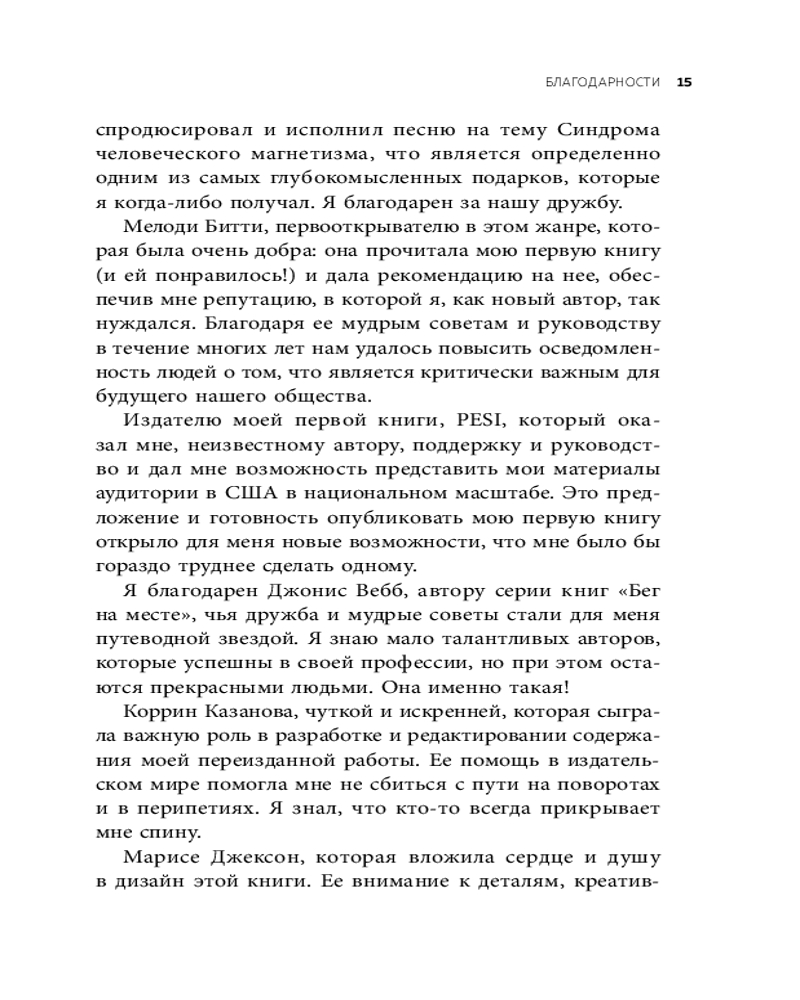 БЛАГОДАРНОСТИ 15

спродюсировал и исполнил песню на тему Синдрома человеческого магнетизма, что является определенно одним из самых глубокомысленных подарков, которые я когда-либо получал. Я благодарен за нашу дружбу.

Мелоди Битти, первооткрывателю в этом жанре, которая была очень добра: она прочитала мою первую книгу (и ей понравилось!) и дала рекомендацию на нее, обеспечив мне репутацию, в которой я, как новый автор, так нуждался. Благодаря ее мудрым советам и руководству в течение многих лет нам удалось повысить осведомленность людей о том, что является критически важным для будущего нашего общества.

Издателю моей первой книги, PESI, который оказал мне, неизвестному автору, поддержку и руководство и дал мне возможность представить мои материалы аудитории в США в национальном масштабе. Это предложение и готовность опубликовать мою первую книгу открыло для меня новые возможности, что мне было бы гораздо труднее сделать одному.

Я благодарен Джонис Вебб, автору серии книг «Бег на месте», чья дружба и мудрые советы стали для меня путеводной звездой. Я знаю мало талантливых авторов, которые успешны в своей профессии, но при этом остаются прекрасными людьми. Она именно такая!

Коррин Казанова, чуткой и искренней, которая сыграла важную роль в разработке и редактировании содержания моей переизданной работы. Ее помощь в издательском мире помогла мне не сбиться с пути на поворотах и в перипетиях. Я знал, что кто-то всегда прикрывает мне спину.

Марисе Джексон, которая вложила сердце и душу в дизайн этой книги. Ее внимание к деталям, креатив-